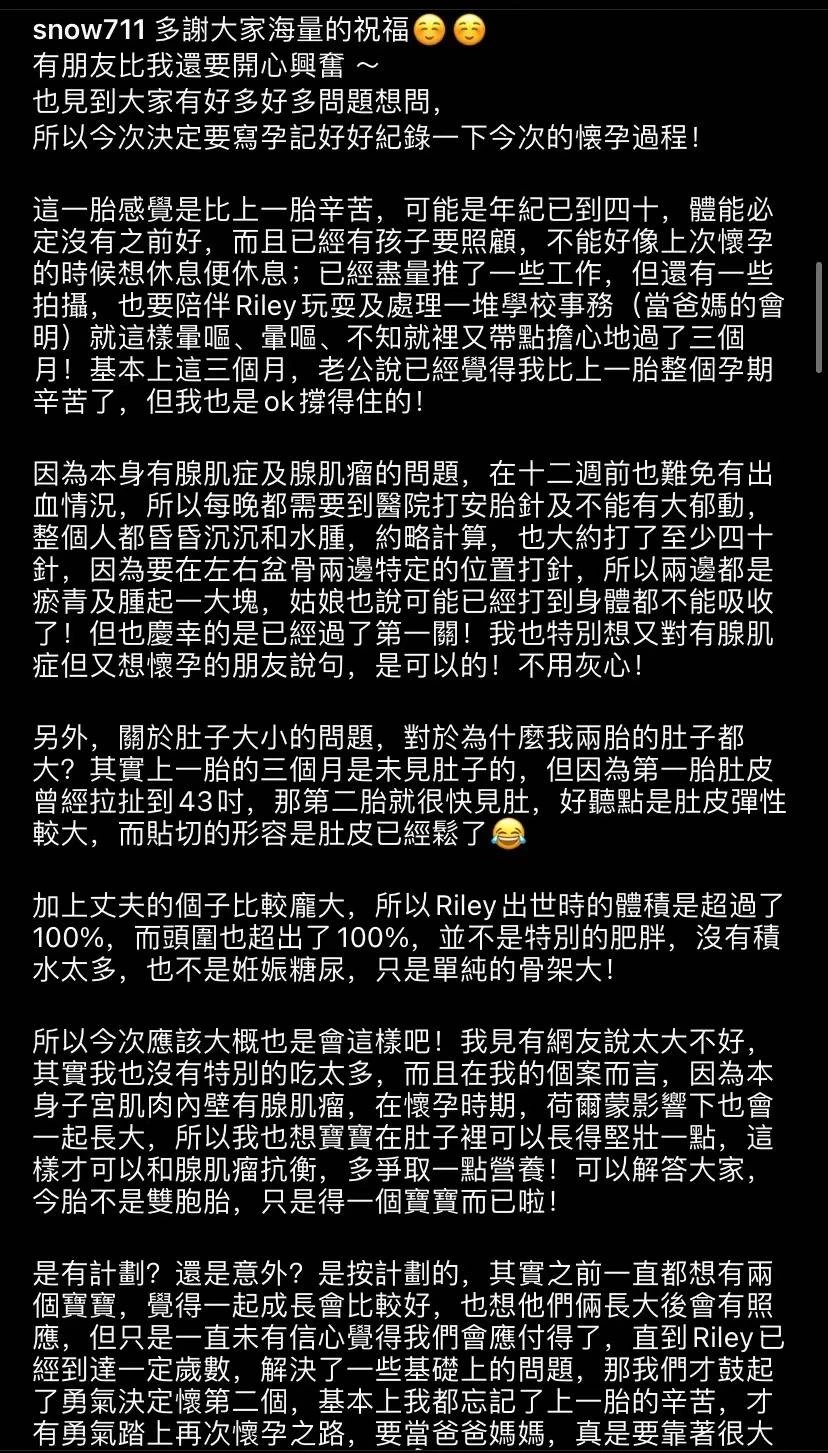 snow711 多謝大家海量的祝福☺️☺️
有朋友比我還要開心興奮 ～
也見到大家有好多好多問題想問，
所以今次決定要寫孕記好好紀錄一下今次的懷孕過程！

這一胎感覺是比上一胎辛苦，可能是年紀已到四十，體能必定沒有之前好，而且已經有孩子要照顧，不能好像上次懷孕的時候想休息便休息；已經盡量推了一些工作，但還有一些拍攝，也要陪伴 Riley 玩耍及處理一堆學校事務（當爸媽的會明）就這樣暈嘔、暈嘔、不知就裡又帶點擔心地過了三個月！基本上這三個月，老公說已經覺得我比上一胎整個孕期辛苦了，但我也是 ok 撐得住的！

因為本身有腺肌症及腺肌瘤的問題，在十二週前也難免有出血情況，所以每晚都需要到醫院打安胎針及不能有大郁動，整個人都昏昏沉沉和水腫，約略計算，也大約打了至少四十針，因為要在左右盆骨兩邊特定的位置打針，所以兩邊都是瘀青及腫起一大塊，姑娘也說可能已經打到身體都不能吸收了！但也慶幸的是已經過了第一關！我也特別想又對有腺肌症但又想懷孕的朋友說句，是可以的！不用灰心！

另外，關於肚子大小的問題，對於為什麼我兩胎的肚子都大？其實上一胎的三個月是未見肚子的，但因為第一胎肚皮曾經拉扯到 43 吋，那第二胎就很快見肚，好聽點是肚皮彈性較大，而貼切的形容是肚皮已經鬆了😂

加上丈夫的個子比較龐大，所以 Riley 出世時的體積是超過了 100%，而頭圍也超出了 100%，並不是特別的肥胖，沒有積水太多，也不是妊娠糖尿，只是單純的骨架大！

所以今次應該大概也是會這樣吧！我見有網友說太大不好，其實我也沒有特別的吃太多，而且在我的個案而言，因為本身子宮肌肉內壁有腺肌瘤，在懷孕時期，荷爾蒙影響下也會一起長大，所以我也想寶寶在肚子裡可以長得堅壯一點，這樣才可以和腺肌瘤抗衡，多爭取一點營養！可以解答大家，今胎不是雙胞胎，只是得一個寶寶而已啦！

是有計劃？還是意外？是按計劃的，其實之前一直都想有兩個寶寶，覺得一起成長會比較好，也想他們倆長大後會有照應，但只是一直未有信心覺得我們會應付得了，直到 Riley 已經到達一定歲數，解決了一些基礎上的問題，那我們才鼓起了勇氣決定懷第二個，基本上我都忘記了上一胎的辛苦，才有勇氣踏上再次懷孕之路，要當爸爸媽媽，真是要靠著很大